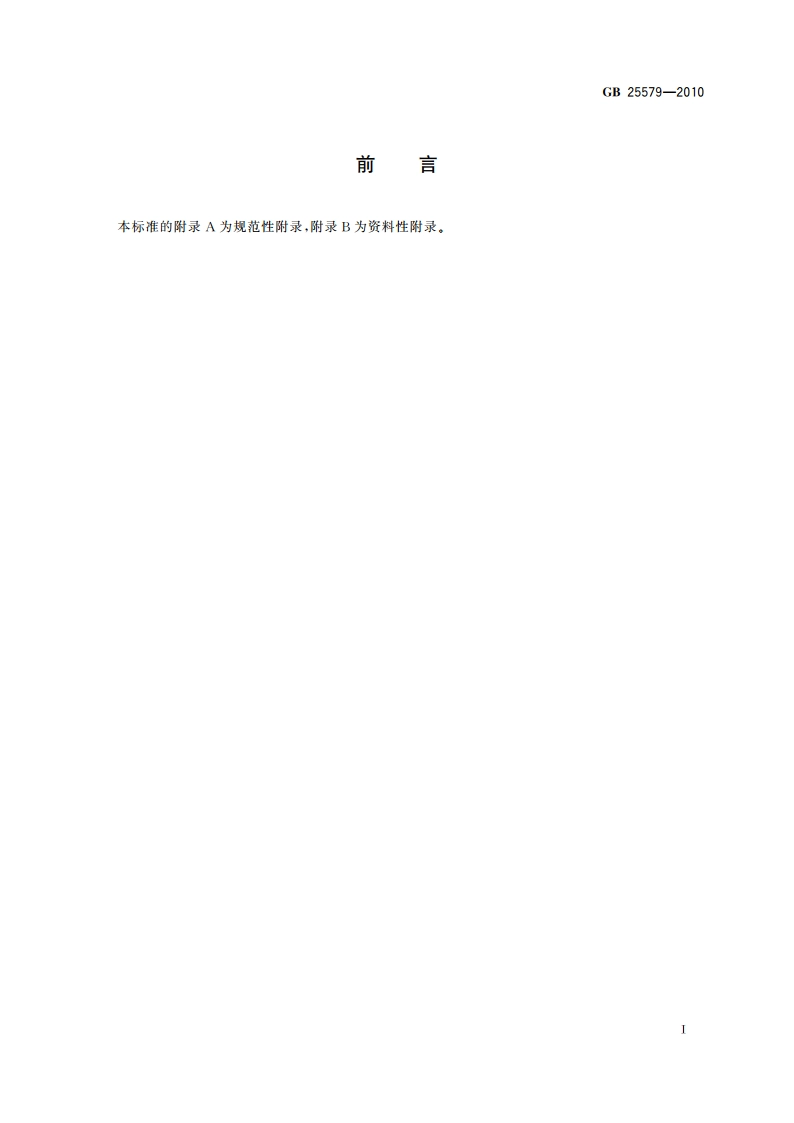 GB 25579—2010

前 言

本标准的附录 A 为规范性附录，附录 B 为资料性附录。

I